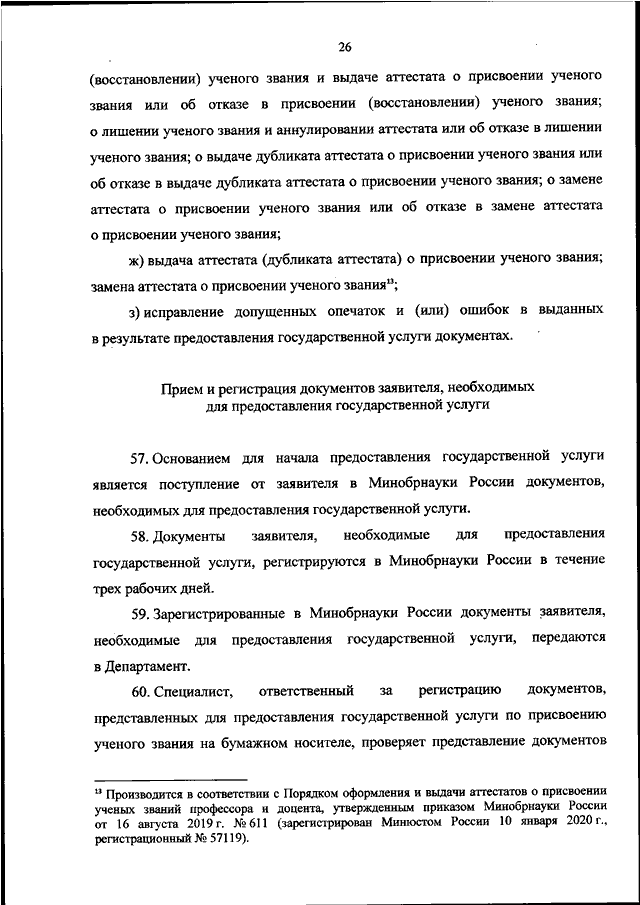 26

(восстановлении) ученого звания и выдаче аттестата о присвоении ученого звания или об отказе в присвоении (восстановлении) ученого звания; о лишении ученого звания и аннулировании аттестата или об отказе в лишении ученого звания; о выдаче дубликата аттестата о присвоении ученого звания или об отказе в выдаче дубликата аттестата о присвоении ученого звания; о замене аттестата о присвоении ученого звания или об отказе в замене аттестата о присвоении ученого звания;

ж) выдача аттестата (дубликата аттестата) о присвоении ученого звания; замена аттестата о присвоении ученого звания$^{13}$;

з) исправление допущенных опечаток и (или) ошибок в выданных в результате предоставления государственной услуги документах.

Прием и регистрация документов заявителя, необходимых для предоставления государственной услуги

57. Основанием для начала предоставления государственной услуги является поступление от заявителя в Минобрнауки России документов, необходимых для предоставления государственной услуги.

58. Документы заявителя, необходимые для предоставления государственной услуги, регистрируются в Минобрнауки России в течение трех рабочих дней.

59. Зарегистрированные в Минобрнауки России документы заявителя, необходимые для предоставления государственной услуги, передаются в Департамент.

60. Специалист, ответственный за регистрацию документов, представленных для предоставления государственной услуги по присвоению ученого звания на бумажном носителе, проверяет представление документов

$^{13}$ Производится в соответствии с Порядком оформления и выдачи аттестатов о присвоении ученых званий профессора и доцента, утвержденным приказом Минобрнауки России от 16 августа 2019 г. № 611 (зарегистрирован Минюстом России 10 января 2020 г., регистрационный № 57119).